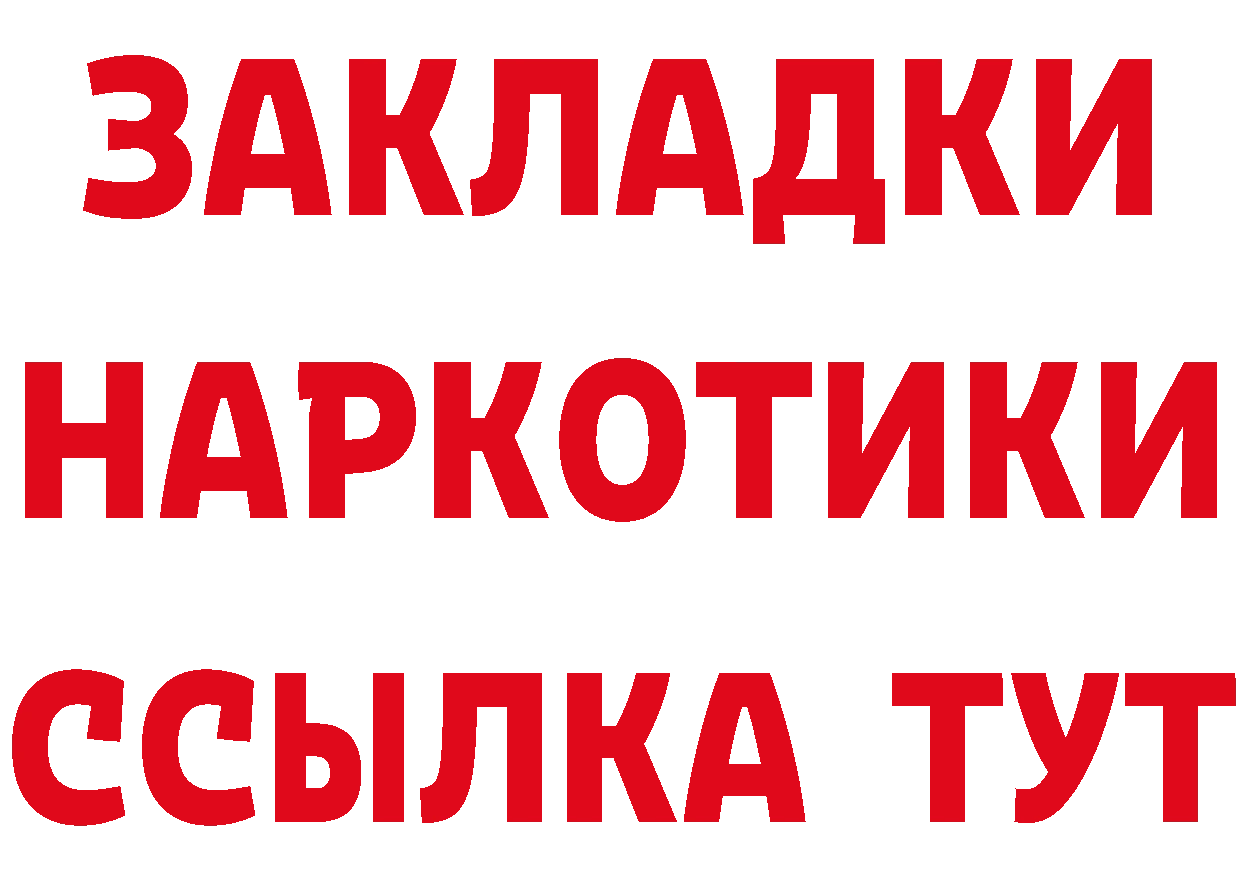 ЗАКЛАДКИ НАРКОТИКИ ССЫЛКА ТУТ